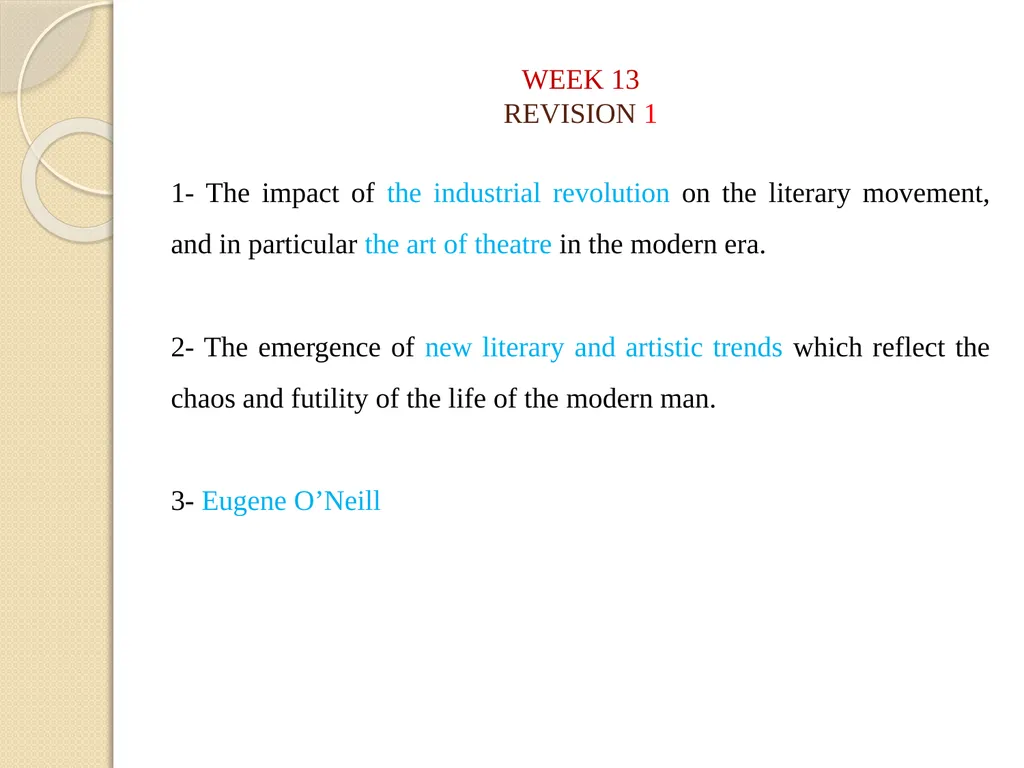 WEEK 13
REVISION 1

1- The impact of the industrial revolution on the literary movement, and in particular the art of theatre in the modern era.

2- The emergence of new literary and artistic trends which reflect the chaos and futility of the life of the modern man.

3- Eugene O’Neill